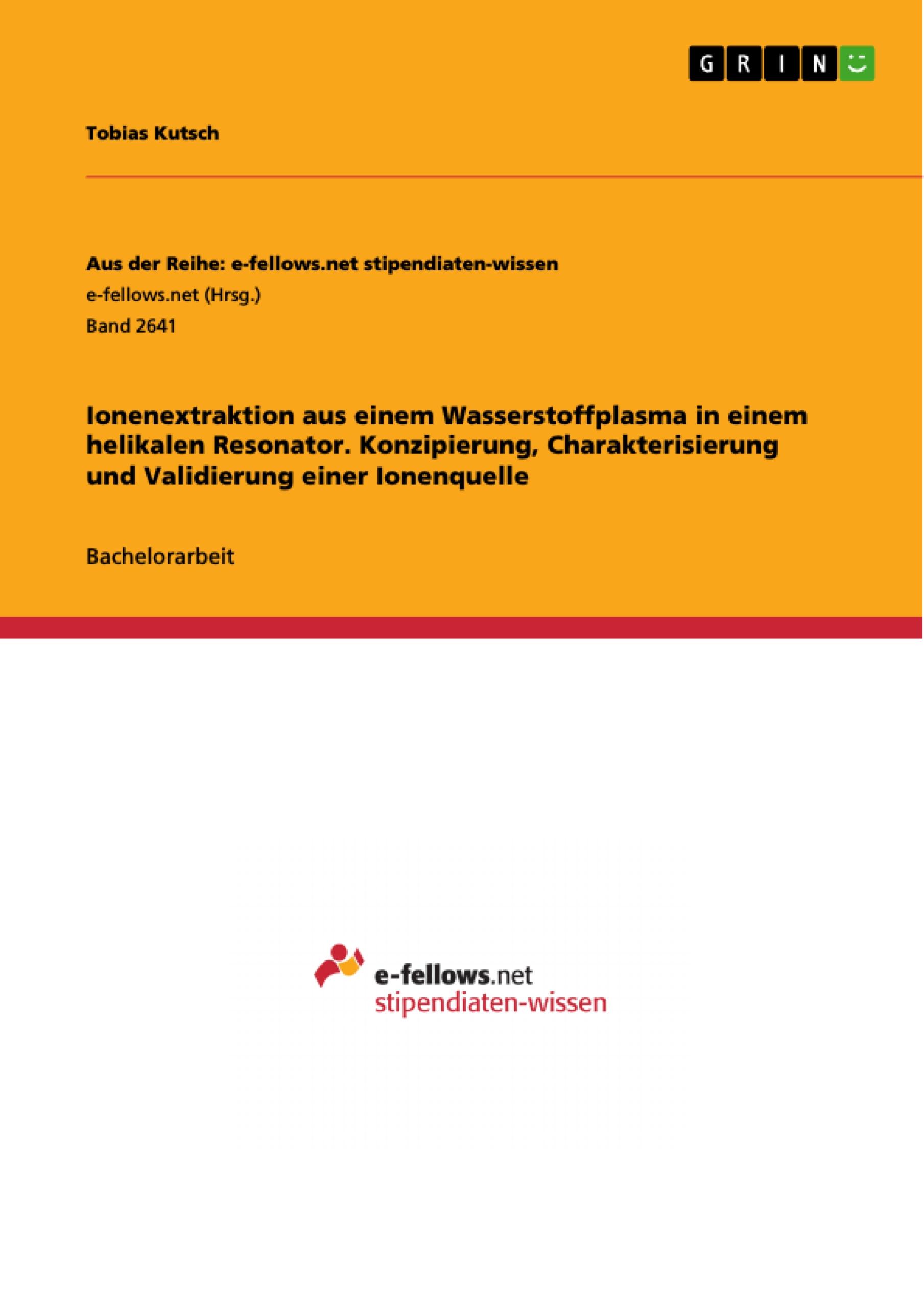 GRIN

Tobias Kutsch

Aus der Reihe: e-fellows.net stipendiaten-wissen
e-fellows.net (Hrsg.)
Band 2641

Ionenextraktion aus einem Wasserstoffplasma in einem helikalen Resonator. Konzipierung, Charakterisierung und Validierung einer Ionenquelle

Bachelorarbeit

e-fellows.net
stipendiaten-wissen